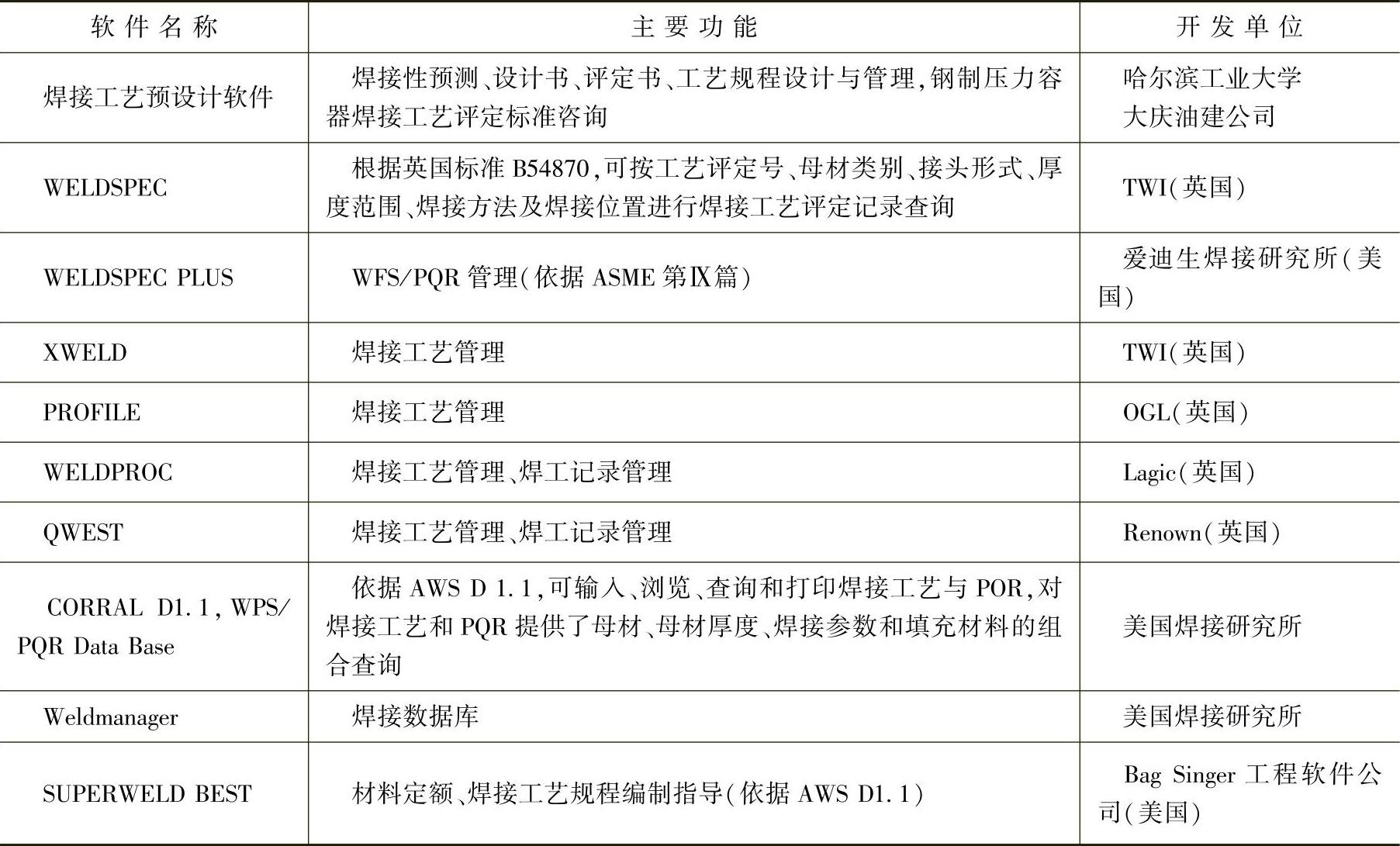 | 软件名称 | 主要功能 | 开发单位 |
|---|---|---|
| 焊接工艺预设计软件 | 焊接性预测、设计书、评定书、工艺规程设计与管理,钢制压力容器焊接工艺评定标准咨询 | 哈尔滨工业大学 大庆油建公司 |
| WELDSPEC | 根据英国标准 B54870,可按工艺评定号、母材类别、接头形式、厚度范围、焊接方法及焊接位置进行焊接工艺评定记录查询 | TWI(英国) |
| WELDSPEC PLUS | WFS/PQR 管理(依据 ASME 第Ⅸ篇) | 爱迪生焊接研究所(美国) |
| XWELD | 焊接工艺管理 | TWI(英国) |
| PROFILE | 焊接工艺管理 | OGL(英国) |
| WELDPROC | 焊接工艺管理、焊工记录管理 | Lagic(英国) |
| QWEST | 焊接工艺管理、焊工记录管理 | Renown(英国) |
| CORRAL D1.1, WPS/PQR Data Base | 依据 AWS D 1.1,可输入、浏览、查询和打印焊接工艺与 POR,对焊接工艺和 PQR 提供了母材、母材厚度、焊接参数和填充材料的组合查询 | 美国焊接研究所 |
| Weldmanager | 焊接数据库 | 美国焊接研究所 |
| SUPERWELD BEST | 材料定额、焊接工艺规程编制指导(依据 AWS D1.1) | Bag Singer 工程软件公司(美国) |